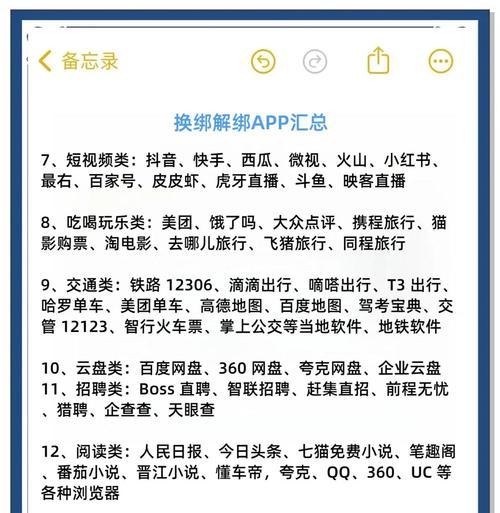 备忘录

换绑解绑APP汇总

7、短视频类：抖音、快手、西瓜、微视、火山、小红书、最右、百家号、皮皮虾、虎牙直播、斗鱼、映客直播

8、吃喝玩乐类：美团、饿了吗、大众点评、携程旅行、猫影购票、淘电影、去哪儿旅行、飞猪旅行、同程旅行

9、交通类：铁路 12306、滴滴出行、嘀嗒出行、T3 出行、哈罗单车、美团单车、高德地图、百度地图、驾考宝典、交管 12123、智行火车票、掌上公交等当地软件、地铁软件

10、云盘类：百度网盘、360 网盘、夸克网盘、企业云盘
11、招聘类：Boss 直聘、智联招聘、赶集直招、前程无忧、猎聘、企查查、天眼查

12、阅读类：人民日报、今日头条、七猫免费小说、笔趣阁、番茄小说、晋江小说、懂车帝，夸克、QQ、360、UC 等各种浏览器